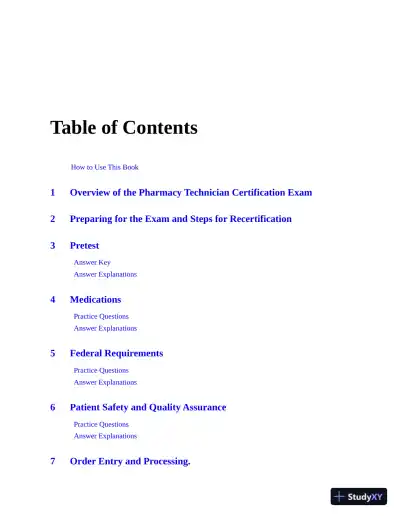 Table of Contents

How to Use This Book

1 Overview of the Pharmacy Technician Certification Exam

2 Preparing for the Exam and Steps for Recertification

3 Pretest

Answer Key
Answer Explanations

4 Medications

Practice Questions
Answer Explanations

5 Federal Requirements

Practice Questions
Answer Explanations

6 Patient Safety and Quality Assurance

Practice Questions
Answer Explanations

7 Order Entry and Processing.

StudyXY